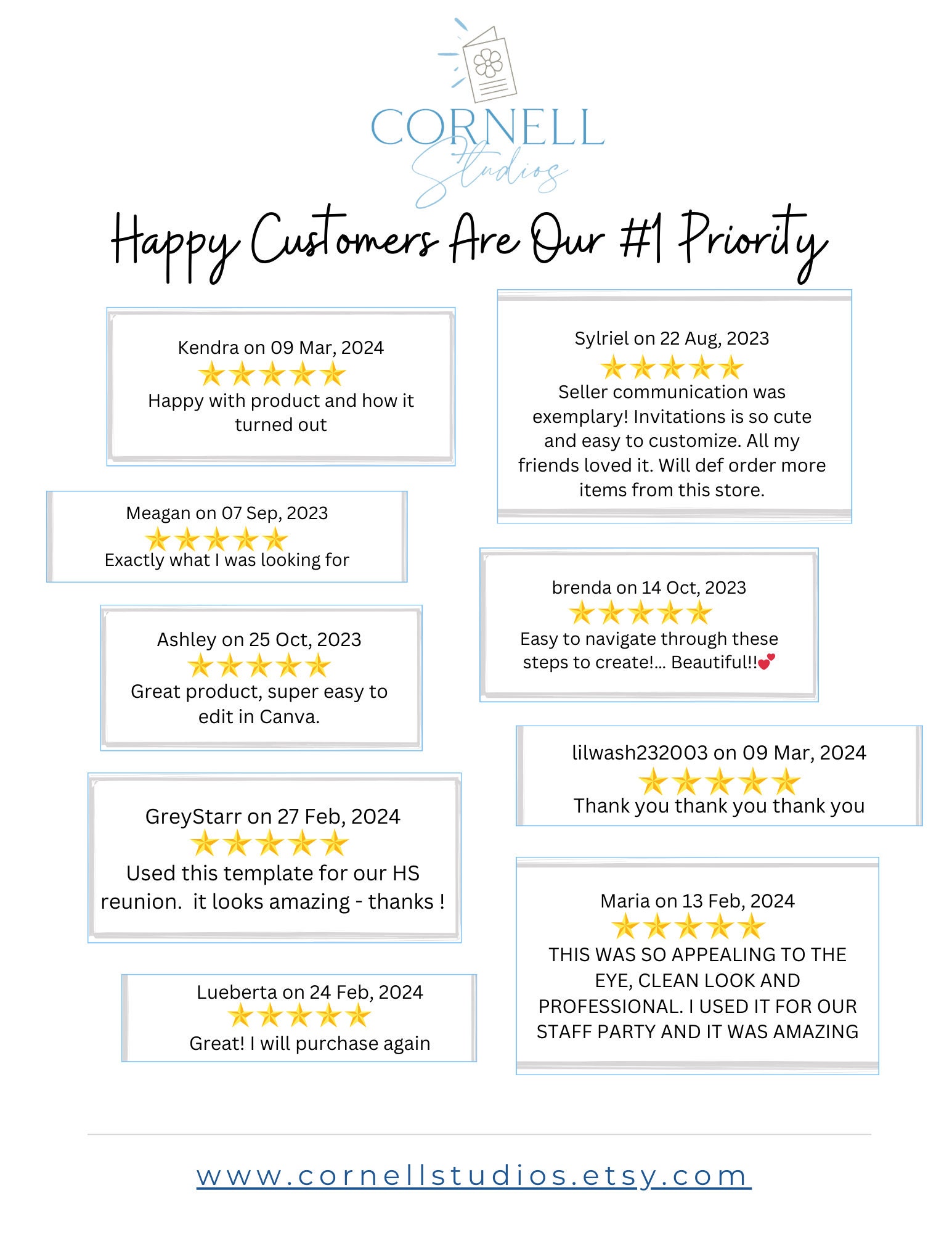 CORNELL
Studios

Happy Customers Are Our #1 Priority

Kendra on 09 Mar, 2024
★★★★★
Happy with product and how it turned out

Meagan on 07 Sep, 2023
★★★★★
Exactly what I was looking for

Ashley on 25 Oct, 2023
★★★★★
Great product, super easy to edit in Canva.

GreyStarr on 27 Feb, 2024
★★★★★
Used this template for our HS reunion. it looks amazing - thanks !

Lueberta on 24 Feb, 2024
★★★★★
Great! I will purchase again

Sylriel on 22 Aug, 2023
★★★★★
Seller communication was exemplary! Invitations is so cute and easy to customize. All my friends loved it. Will def order more items from this store.

brenda on 14 Oct, 2023
★★★★★
Easy to navigate through these steps to create!... Beautiful!!💕

lilwash232003 on 09 Mar, 2024
★★★★★
Thank you thank you thank you

Maria on 13 Feb, 2024
★★★★★
THIS WAS SO APPEALING TO THE EYE, CLEAN LOOK AND PROFESSIONAL. I USED IT FOR OUR STAFF PARTY AND IT WAS AMAZING

www.cornellstudios.etsy.com